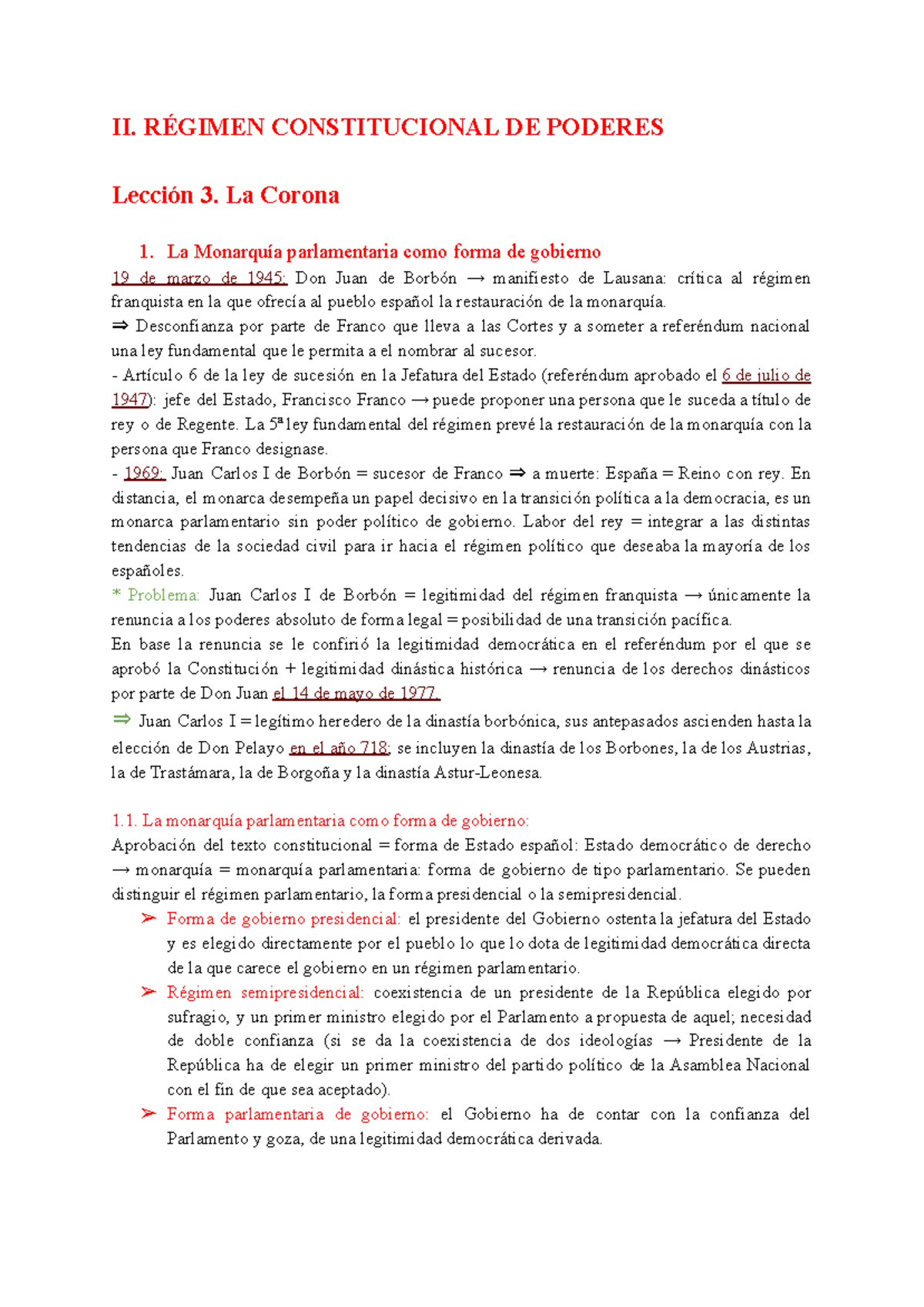 II. RÉGIMEN CONSTITUCIONAL DE PODERES

Lección 3. La Corona

1. La Monarquía parlamentaria como forma de gobierno

19 de marzo de 1945: Don Juan de Borbón → manifiesto de Lausana: crítica al régimen franquista en la que ofrecía al pueblo español la restauración de la monarquía.
⇒ Desconfianza por parte de Franco que lleva a las Cortes y a someter a referéndum nacional una ley fundamental que le permita a el nombrar al sucesor.
- Artículo 6 de la ley de sucesión en la Jefatura del Estado (referéndum aprobado el 6 de julio de 1947): jefe del Estado, Francisco Franco → puede proponer una persona que le suceda a título de rey o de Regente. La 5ª ley fundamental del régimen prevé la restauración de la monarquía con la persona que Franco designase.
- 1969: Juan Carlos I de Borbón = sucesor de Franco ⇒ a muerte: España = Reino con rey. En distancia, el monarca desempeña un papel decisivo en la transición política a la democracia, es un monarca parlamentario sin poder político de gobierno. Labor del rey = integrar a las distintas tendencias de la sociedad civil para ir hacia el régimen político que deseaba la mayoría de los españoles.
* Problema: Juan Carlos I de Borbón = legitimidad del régimen franquista → únicamente la renuncia a los poderes absoluto de forma legal = posibilidad de una transición pacífica.
En base la renuncia se le confirió la legitimidad democrática en el referéndum por el que se aprobó la Constitución + legitimidad dinástica histórica → renuncia de los derechos dinásticos por parte de Don Juan el 14 de mayo de 1977.
⇒ Juan Carlos I = legítimo heredero de la dinastía borbónica, sus antepasados ascienden hasta la elección de Don Pelayo en el año 718; se incluyen la dinastía de los Borbones, la de los Austrias, la de Trastámara, la de Borgoña y la dinastía Astur-Leonesa.

1.1. La monarquía parlamentaria como forma de gobierno:
Aprobación del texto constitucional = forma de Estado español: Estado democrático de derecho → monarquía = monarquía parlamentaria: forma de gobierno de tipo parlamentario. Se pueden distinguir el régimen parlamentario, la forma presidencial o la semipresidencial.
➢ Forma de gobierno presidencial: el presidente del Gobierno ostenta la jefatura del Estado y es elegido directamente por el pueblo lo que lo dota de legitimidad democrática directa de la que carece el gobierno en un régimen parlamentario.
➢ Régimen semipresidencial: coexistencia de un presidente de la República elegido por sufragio, y un primer ministro elegido por el Parlamento a propuesta de aquel; necesidad de doble confianza (si se da la coexistencia de dos ideologías → Presidente de la República ha de elegir un primer ministro del partido político de la Asamblea Nacional con el fin de que sea aceptado).
➢ Forma parlamentaria de gobierno: el Gobierno ha de contar con la confianza del Parlamento y goza, de una legitimidad democrática derivada.